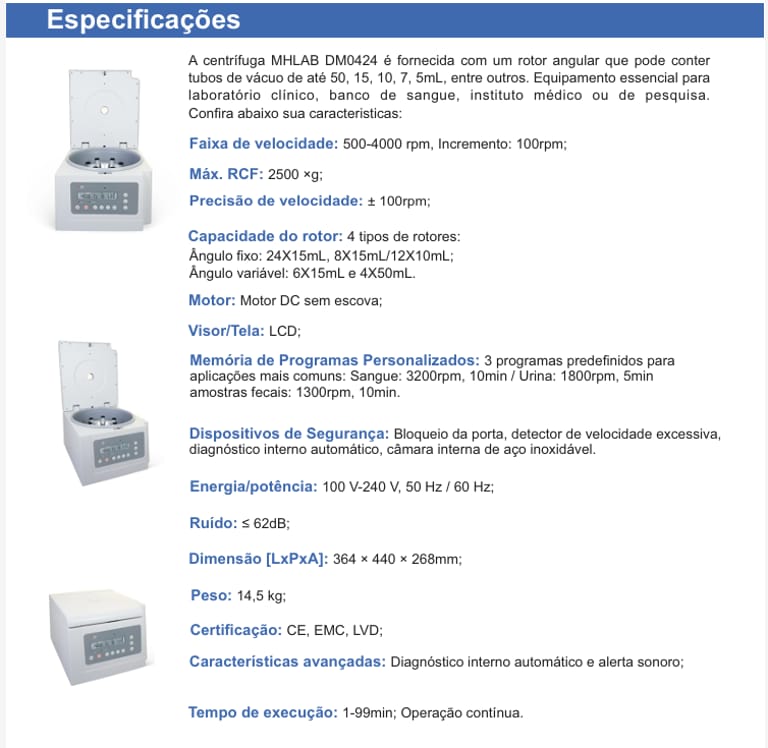 Especificações

A centrífuga MHLAB DM0424 é fornecida com um rotor angular que pode conter tubos de vácuo de até 50, 15, 10, 7, 5mL, entre outros. Equipamento essencial para laboratório clínico, banco de sangue, instituto médico ou de pesquisa. Confira abaixo sua caracteristicas:

Faixa de velocidade: 500-4000 rpm, Incremento: 100rpm;

Máx. RCF: 2500 ×g;

Precisão de velocidade: ± 100rpm;

Capacidade do rotor: 4 tipos de rotores:
Ângulo fixo: 24X15mL, 8X15mL/12X10mL;
Ângulo variável: 6X15mL e 4X50mL.

Motor: Motor DC sem escova;

Visor/Tela: LCD;

Memória de Programas Personalizados: 3 programas predefinidos para aplicações mais comuns: Sangue: 3200rpm, 10min / Urina: 1800rpm, 5min amostras fecais: 1300rpm, 10min.

Dispositivos de Segurança: Bloqueio da porta, detector de velocidade excessiva, diagnóstico interno automático, câmara interna de aço inoxidável.

Energia/potência: 100 V-240 V, 50 Hz / 60 Hz;

Ruído: ≤ 62dB;

Dimensão [LxPxA]: 364 × 440 × 268mm;

Peso: 14,5 kg;

Certificação: CE, EMC, LVD;

Características avançadas: Diagnóstico interno automático e alerta sonoro;

Tempo de execução: 1-99min; Operação contínua.